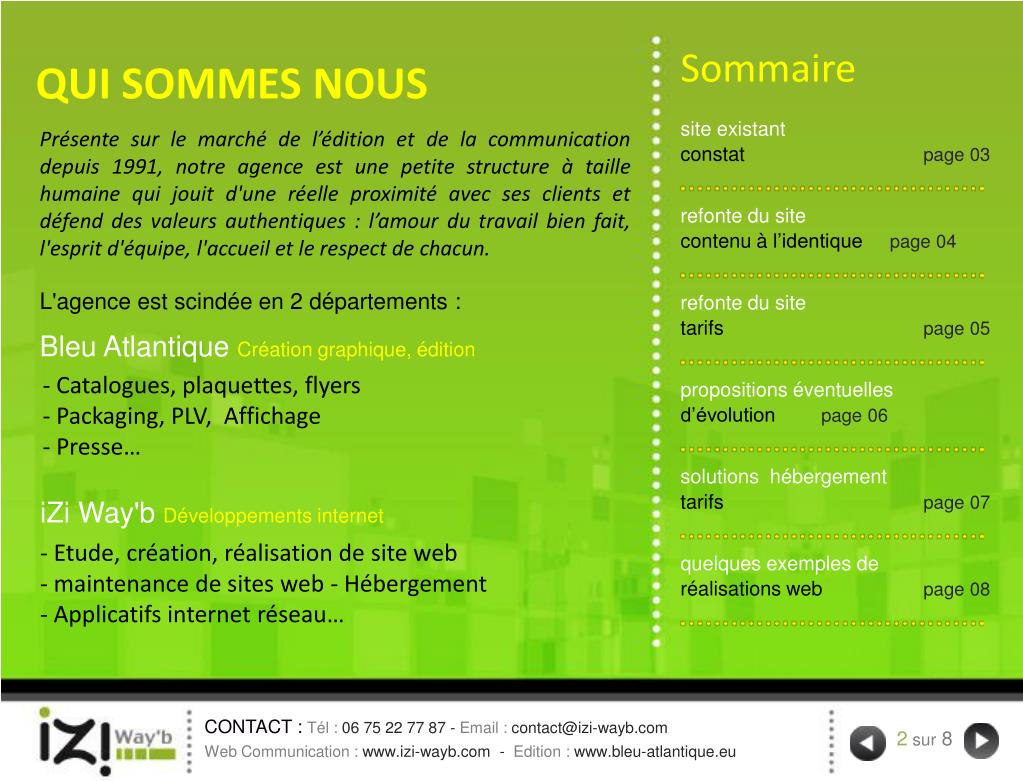 QUI SOMMES NOUS

Présente sur le marché de l'édition et de la communication depuis 1991, notre agence est une petite structure à taille humaine qui jouit d'une réelle proximité avec ses clients et défend des valeurs authentiques : l'amour du travail bien fait, l'esprit d'équipe, l'accueil et le respect de chacun.

L'agence est scindée en 2 départements :

Bleu Atlantique Création graphique, édition
- Catalogues, plaquettes, flyers
- Packaging, PLV, Affichage
- Presse…

iZi Way'b Développements internet
- Etude, création, réalisation de site web
- maintenance de sites web - Hébergement
- Applicatifs internet réseau…

Sommaire

site existant
constat page 03

refonte du site
contenu à l'identique page 04

refonte du site
tarifs page 05

propositions éventuelles
d'évolution page 06

solutions hébergement
tarifs page 07

quelques exemples de
réalisations web page 08

iZi Way'b

CONTACT : Tél : 06 75 22 77 87 - Email : contact@izi-wayb.com
Web Communication : www.izi-wayb.com - Edition : www.bleu-atlantique.eu

2 sur 8